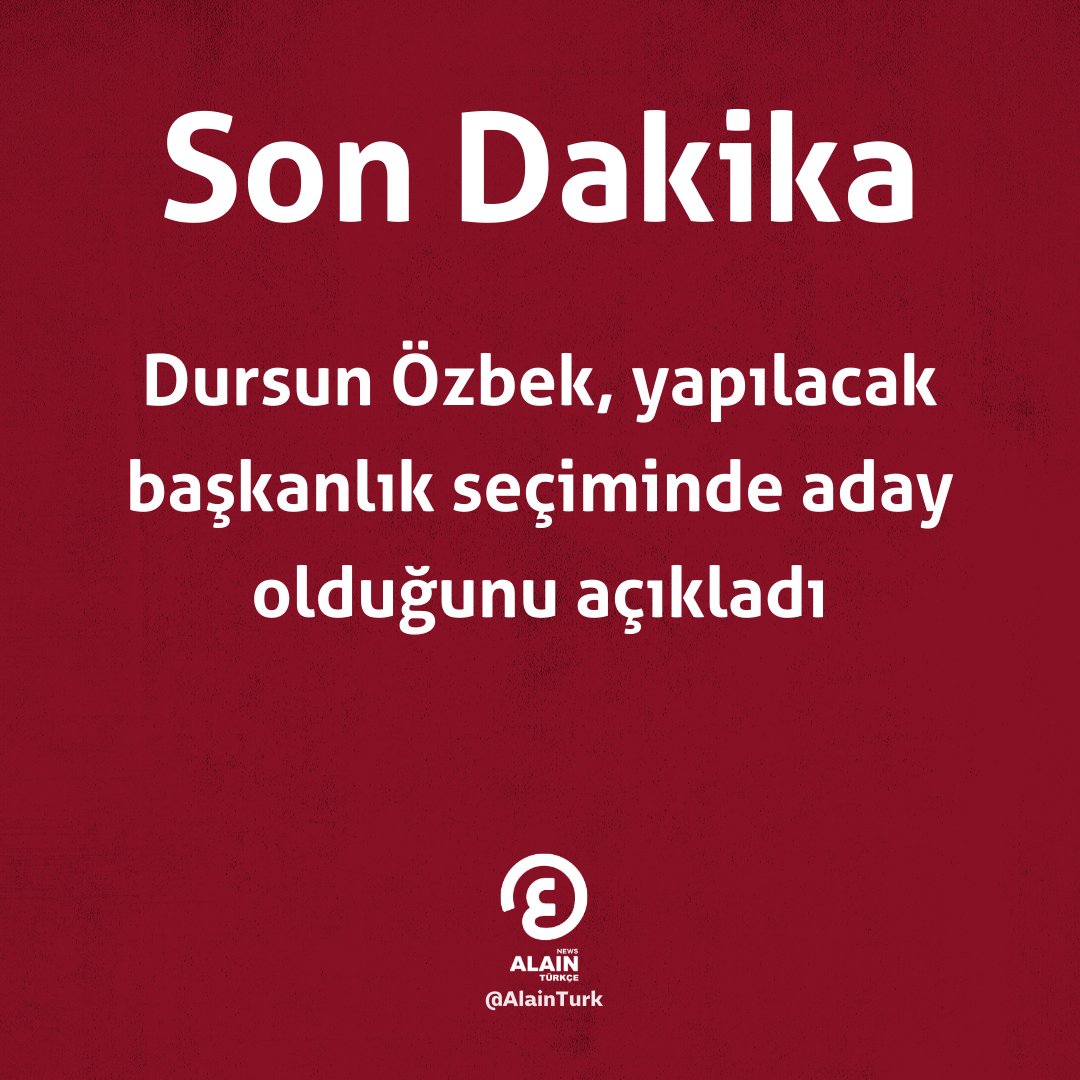 Son Dakika

Dursun Özbek, yapılacak başkanlık seçiminde aday olduğunu açıkladı

NEWS
ALAIN
TÜRKÇE
@AlainTurk